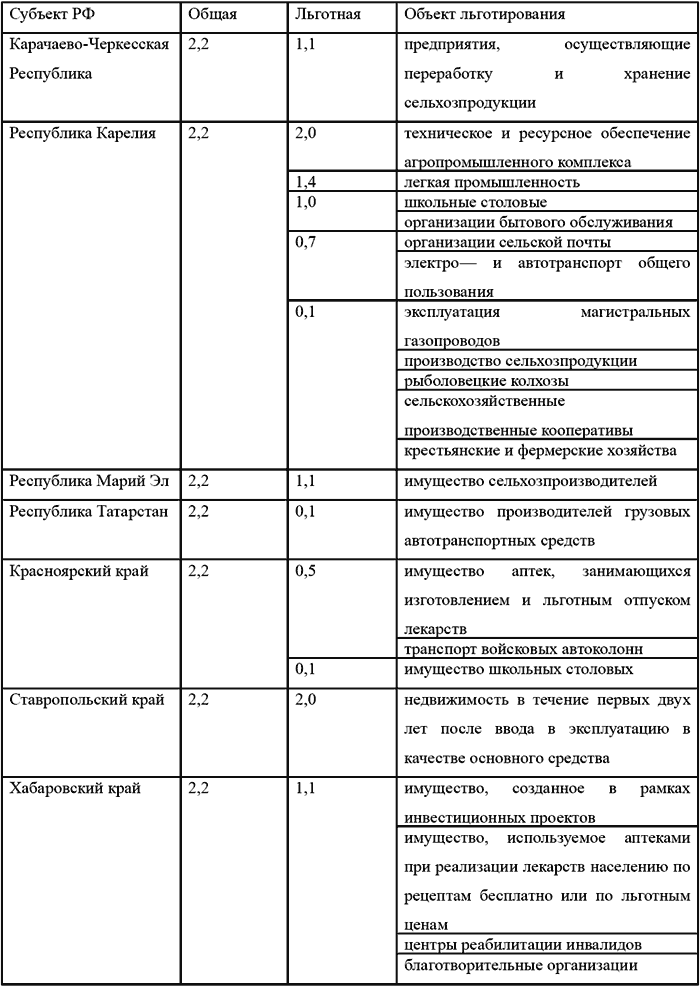 | Субъект РФ | Общая | Льготная | Объект льготирования |
|---|---|---|---|
| Карачаево-Черкесская Республика | 2,2 | 1,1 | предприятия, осуществляющие переработку и хранение сельхозпродукции |
| Республика Карелия | 2,2 | 2,0 | техническое и ресурсное обеспечение агропромышленного комплекса |
| | | 1,4 | легкая промышленность |
| | | 1,0 | школьные столовые |
| | | | организации бытового обслуживания |
| | | 0,7 | организации сельской почты |
| | | | электро— и автотранспорт общего пользования |
| | | 0,1 | эксплуатация магистральных газопроводов |
| | | | производство сельхозпродукции |
| | | | рыболовецкие колхозы |
| | | | сельскохозяйственные производственные кооперативы |
| | | | крестьянские и фермерские хозяйства |
| Республика Марий Эл | 2,2 | 1,1 | имущество сельхозпроизводителей |
| Республика Татарстан | 2,2 | 0,1 | имущество производителей грузовых автотранспортных средств |
| Красноярский край | 2,2 | 0,5 | имущество аптек, занимающихся изготовлением и льготным отпуском лекарств |
| | | | транспорт войсковых автоколонн |
| | | 0,1 | имущество школьных столовых |
| Ставропольский край | 2,2 | 2,0 | недвижимость в течение первых двух лет после ввода в эксплуатацию в качестве основного средства |
| Хабаровский край | 2,2 | 1,1 | имущество, созданное в рамках инвестиционных проектов |
| | | | имущество, используемое аптеками при реализации лекарств населению по рецептам бесплатно или по льготным ценам |
| | | | центры реабилитации инвалидов |
| | | | благотворительные организации |